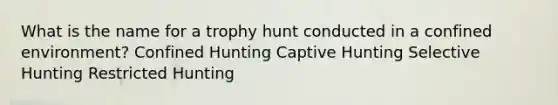 What is the name for a trophy hunt conducted in a confined environment? Confined Hunting Captive Hunting Selective Hunting Restricted Hunting